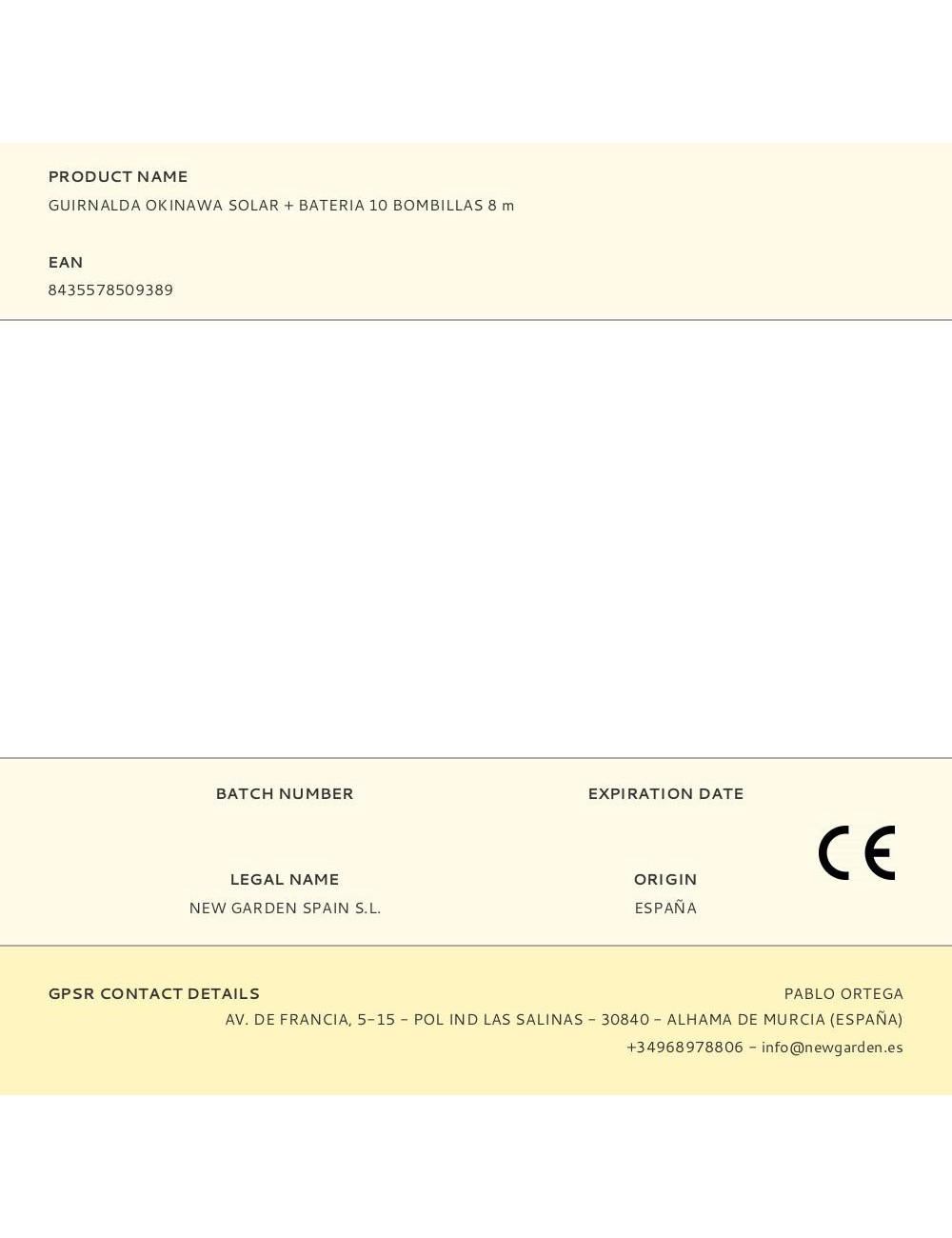 PRODUCT NAME
GUIRNALDA OKINAWA SOLAR + BATERIA 10 BOMBILLAS 8 m

EAN
8435578509389

BATCH NUMBER

EXPIRATION DATE

LEGAL NAME
NEW GARDEN SPAIN S.L.

ORIGIN
ESPAÑA

CE

GPSR CONTACT DETAILS

PABLO ORTEGA
AV. DE FRANCIA, 5-15 - POL IND LAS SALINAS - 30840 - ALHAMA DE MURCIA (ESPAÑA)
+34968978806 - info@newgarden.es